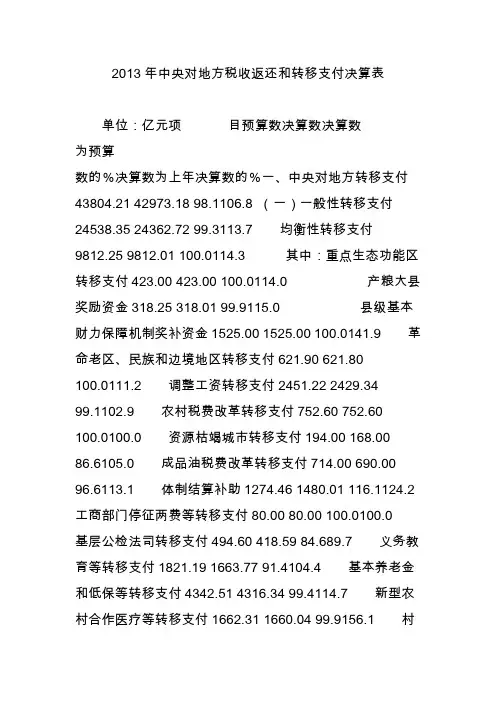 2013 年中央对地方税收返还和转移支付决算表

单位：亿元项　　目预算数决算数决算数为预算数的％决算数为上年决算数的％一、中央对地方转移支付 43804.21 42973.18 98.1106.8 （一）一般性转移支付 24538.35 24362.72 99.3113.7　均衡性转移支付 9812.25 9812.01 100.0114.3　其中：重点生态功能区转移支付 423.00 423.00 100.0114.0　产粮大县奖励资金 318.25 318.01 99.9115.0　县级基本财力保障机制奖补资金 1525.00 1525.00 100.0141.9　革命老区、民族和边境地区转移支付 621.90 621.80 100.0111.2　调整工资转移支付 2451.22 2429.34 99.1102.9　农村税费改革转移支付 752.60 752.60 100.0100.0　资源枯竭城市转移支付 194.00 168.00 86.6105.0　成品油税费改革转移支付 714.00 690.00 96.6113.1　体制结算补助 1274.46 1480.01 116.1124.2 工商部门停征两费等转移支付 80.00 80.00 100.0100.0 基层公检法司转移支付 494.60 418.59 84.689.7　义务教育等转移支付 1821.19 1663.77 91.4104.4　基本养老金和低保等转移支付 4342.51 4316.34 99.4114.7　新型农村合作医疗等转移支付 1662.31 1660.04 99.9156.1　村